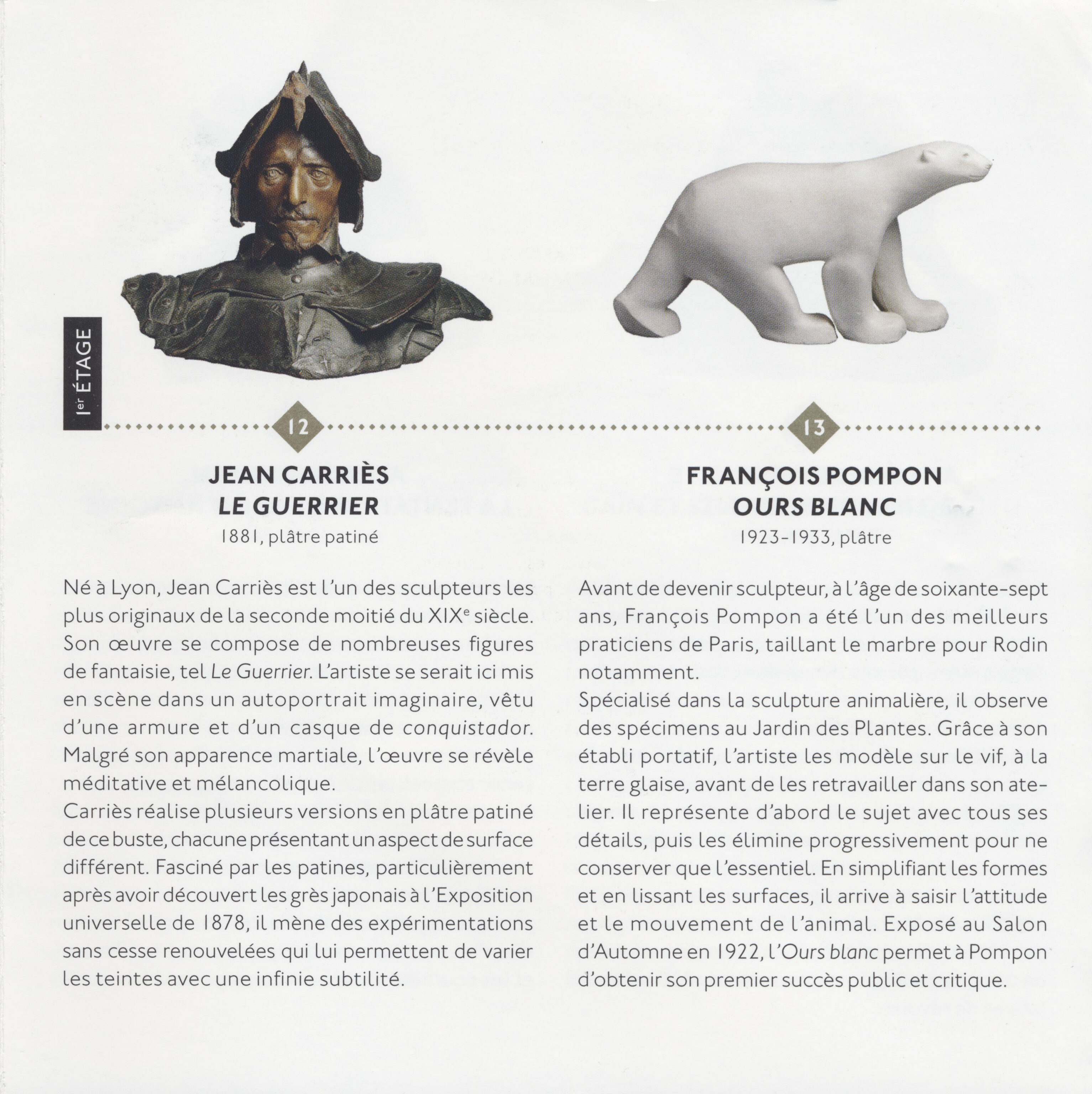 1er ÉTAGE

12

JEAN CARRIÈS
LE GUERRIER
1881, plâtre patiné

Né à Lyon, Jean Carriès est l'un des sculpteurs les plus originaux de la seconde moitié du XIXe siècle. Son œuvre se compose de nombreuses figures de fantaisie, tel Le Guerrier. L'artiste se serait ici mis en scène dans un autoportrait imaginaire, vêtu d'une armure et d'un casque de conquistador. Malgré son apparence martiale, l'œuvre se révèle méditative et mélancolique.
Carriès réalise plusieurs versions en plâtre patiné de ce buste, chacune présentant un aspect de surface différent. Fasciné par les patines, particulièrement après avoir découvert les grès japonais à l'Exposition universelle de 1878, il mène des expérimentations sans cesse renouvelées qui lui permettent de varier les teintes avec une infinie subtilité.

13

FRANÇOIS POMPON
OURS BLANC
1923-1933, plâtre

Avant de devenir sculpteur, à l'âge de soixante-sept ans, François Pompon a été l'un des meilleurs praticiens de Paris, taillant le marbre pour Rodin notamment.
Spécialisé dans la sculpture animalière, il observe des spécimens au Jardin des Plantes. Grâce à son établi portatif, l'artiste les modèle sur le vif, à la terre glaise, avant de les retravailler dans son atelier. Il représente d'abord le sujet avec tous ses détails, puis les élimine progressivement pour ne conserver que l'essentiel. En simplifiant les formes et en lissant les surfaces, il arrive à saisir l'attitude et le mouvement de l'animal. Exposé au Salon d'Automne en 1922, l'Ours blanc permet à Pompon d'obtenir son premier succès public et critique.